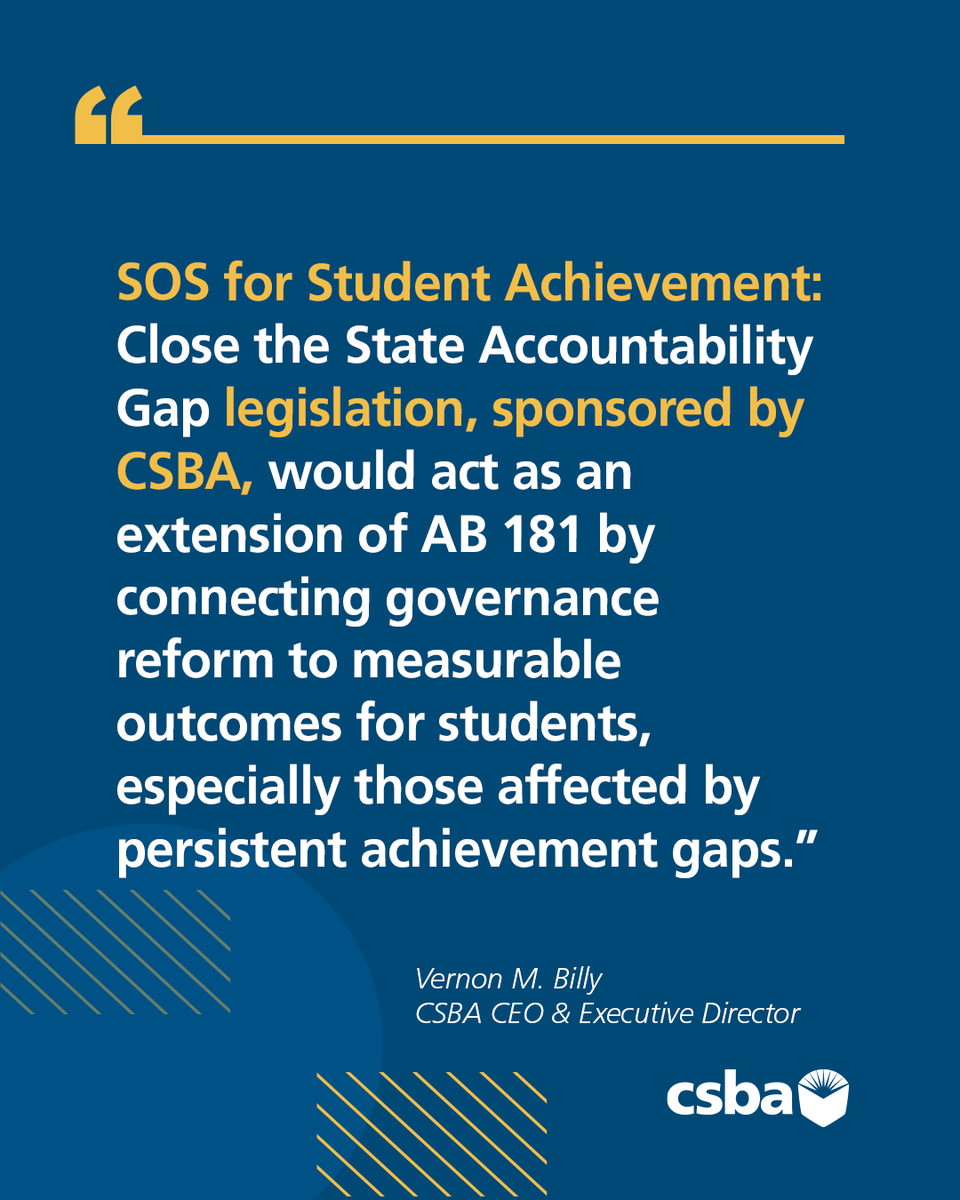 “

SOS for Student Achievement: Close the State Accountability Gap legislation, sponsored by CSBA, would act as an extension of AB 181 by connecting governance reform to measurable outcomes for students, especially those affected by persistent achievement gaps.”

Vernon M. Billy
CSBA CEO & Executive Director

csba